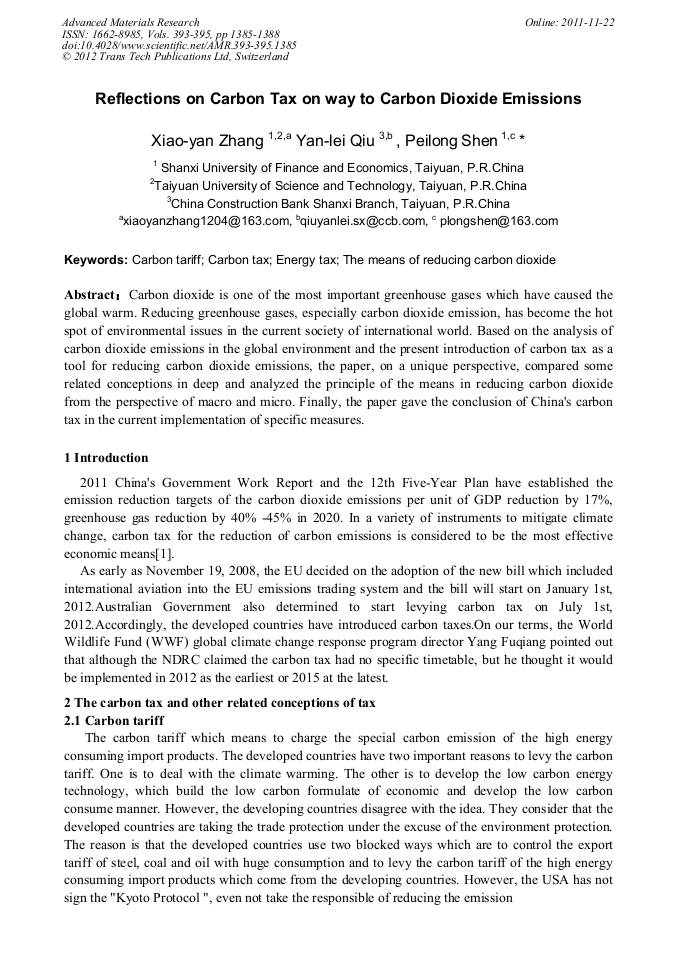 Advanced Materials Research
ISSN: 1662-8985, Vols. 393-395, pp 1385-1388
doi:10.4028/www.scientific.net/AMR.393-395.1385
© 2012 Trans Tech Publications Ltd, Switzerland

Online: 2011-11-22

Reflections on Carbon Tax on way to Carbon Dioxide Emissions

Xiao-yan Zhang $^{1,2,a}$ Yan-lei Qiu $^{3,b}$ , Peilong Shen $^{1,c}$ *

$^{1}$ Shanxi University of Finance and Economics, Taiyuan, P.R.China
$^{2}$Taiyuan University of Science and Technology, Taiyuan, P.R.China
$^{3}$China Construction Bank Shanxi Branch, Taiyuan, P.R.China
$^{a}$xiaoyanzhang1204@163.com, $^{b}$qiuyanlei.sx@ccb.com, $^{c}$ plongshen@163.com

Keywords: Carbon tariff; Carbon tax; Energy tax; The means of reducing carbon dioxide

Abstract: Carbon dioxide is one of the most important greenhouse gases which have caused the global warm. Reducing greenhouse gases, especially carbon dioxide emission, has become the hot spot of environmental issues in the current society of international world. Based on the analysis of carbon dioxide emissions in the global environment and the present introduction of carbon tax as a tool for reducing carbon dioxide emissions, the paper, on a unique perspective, compared some related conceptions in deep and analyzed the principle of the means in reducing carbon dioxide from the perspective of macro and micro. Finally, the paper gave the conclusion of China's carbon tax in the current implementation of specific measures.

1 Introduction

2011 China's Government Work Report and the 12th Five-Year Plan have established the emission reduction targets of the carbon dioxide emissions per unit of GDP reduction by 17%, greenhouse gas reduction by 40% -45% in 2020. In a variety of instruments to mitigate climate change, carbon tax for the reduction of carbon emissions is considered to be the most effective economic means[1].

As early as November 19, 2008, the EU decided on the adoption of the new bill which included international aviation into the EU emissions trading system and the bill will start on January 1st, 2012.Australian Government also determined to start levying carbon tax on July 1st, 2012.Accordingly, the developed countries have introduced carbon taxes.On our terms, the World Wildlife Fund (WWF) global climate change response program director Yang Fuqiang pointed out that although the NDRC claimed the carbon tax had no specific timetable, but he thought it would be implemented in 2012 as the earliest or 2015 at the latest.

2 The carbon tax and other related conceptions of tax

2.1 Carbon tariff

The carbon tariff which means to charge the special carbon emission of the high energy consuming import products. The developed countries have two important reasons to levy the carbon tariff. One is to deal with the climate warming. The other is to develop the low carbon energy technology, which build the low carbon formulate of economic and develop the low carbon consume manner. However, the developing countries disagree with the idea. They consider that the developed countries are taking the trade protection under the excuse of the environment protection. The reason is that the developed countries use two blocked ways which are to control the export tariff of steel, coal and oil with huge consumption and to levy the carbon tariff of the high energy consuming import products which come from the developing countries. However, the USA has not sign the "Kyoto Protocol ", even not take the responsible of reducing the emission